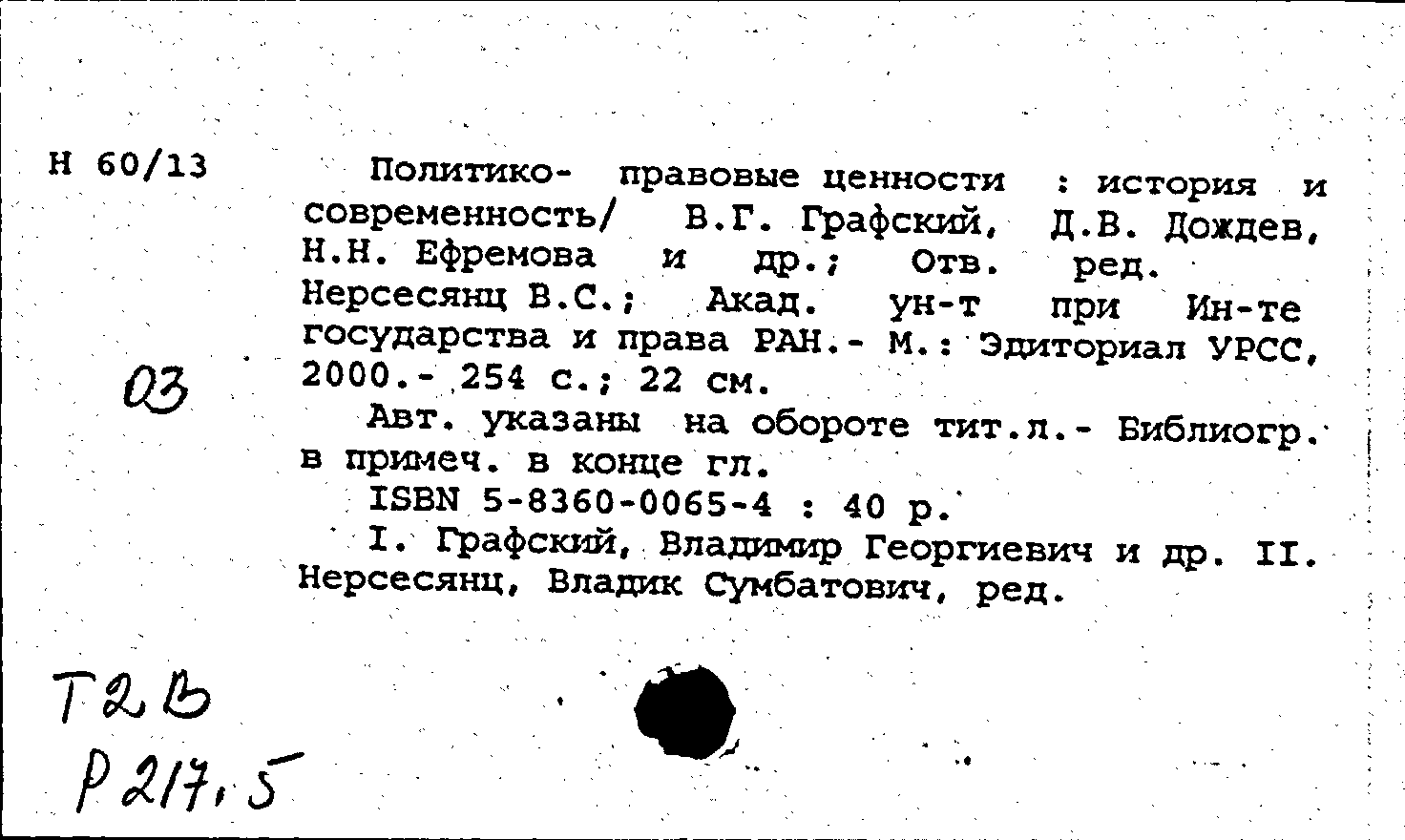 Н 60/13

Политико- правовые ценности : история и современность/ В.Г. Графский, Д.В. Дождев, Н.Н. Ефремова и др.; Отв. ред. Нерсесянц В.С.; Акад. ун-т при Ин-те государства и права РАН.- М.: Эдиториал УРСС, 2000.- 254 с.; 22 см.

03

Авт. указаны на обороте тит.л.- Библиогр. в примеч. в конце гл.

ISBN 5-8360-0065-4 : 40 р.

I. Графский, Владимир Георгиевич и др. II. Нерсесянц, Владик Сумбатович, ред.

Т2В
Р217,5